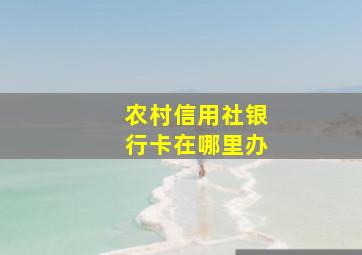 农村信用社银行卡在哪里办